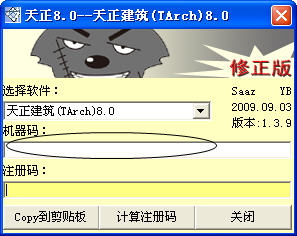 天正8.0--天正建筑(TArch)8.0

修正版

选择软件：

天正建筑(TArch)8.0

Saaz YB
2009.09.03
版本:1.3.9

机器码：

注册码：

Copy到剪贴板 计算注册码 关闭